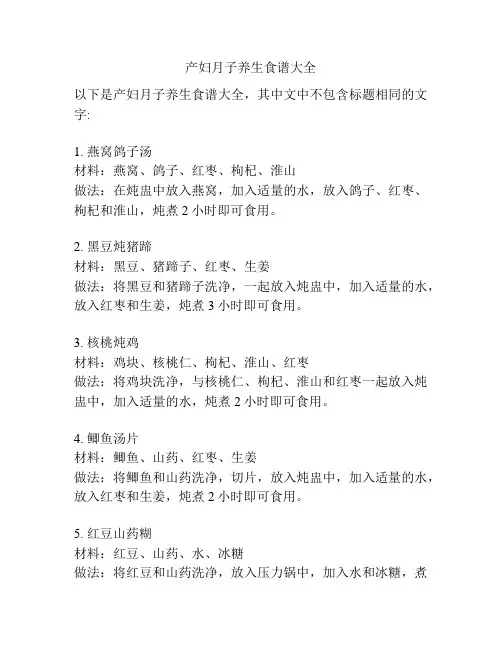 产妇月子养生食谱大全

以下是产妇月子养生食谱大全，其中文中不包含标题相同的文字:

1. 燕窝鸽子汤
材料：燕窝、鸽子、红枣、枸杞、淮山
做法：在炖盅中放入燕窝，加入适量的水，放入鸽子、红枣、枸杞和淮山，炖煮 2 小时即可食用。

2. 黑豆炖猪蹄
材料：黑豆、猪蹄子、红枣、生姜
做法：将黑豆和猪蹄子洗净，一起放入炖盅中，加入适量的水，放入红枣和生姜，炖煮 3 小时即可食用。

3. 核桃炖鸡
材料：鸡块、核桃仁、枸杞、淮山、红枣
做法：将鸡块洗净，与核桃仁、枸杞、淮山和红枣一起放入炖盅中，加入适量的水，炖煮 2 小时即可食用。

4. 鲫鱼汤片
材料：鲫鱼、山药、红枣、生姜
做法：将鲫鱼和山药洗净，切片，放入炖盅中，加入适量的水，放入红枣和生姜，炖煮 2 小时即可食用。

5. 红豆山药糊
材料：红豆、山药、水、冰糖
做法：将红豆和山药洗净，放入压力锅中，加入水和冰糖，煮